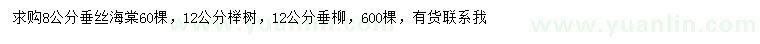 求购8公分垂丝海棠60棵，12公分榉树，12公分垂柳，600棵，有货联系我

www.yuanlin.com